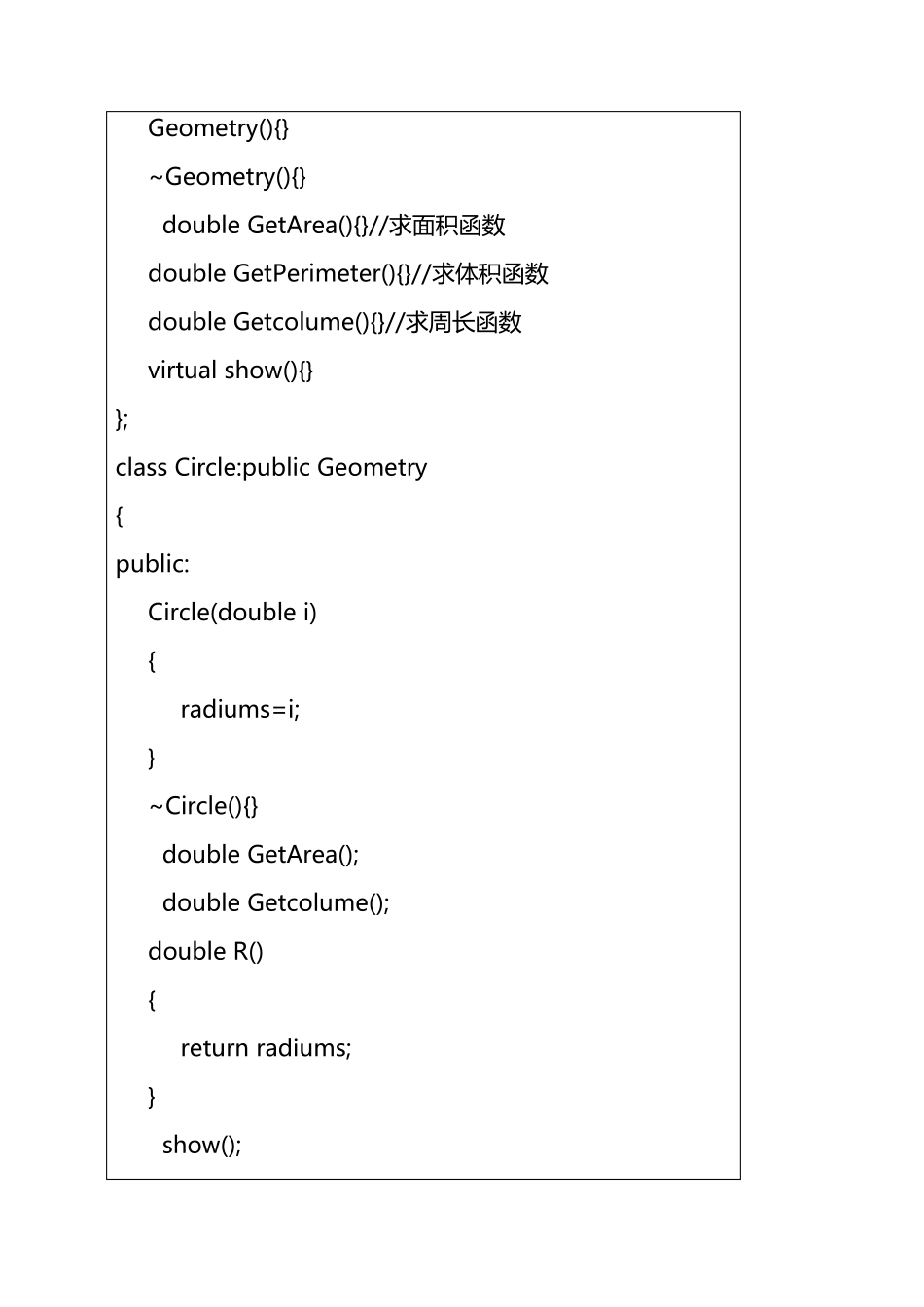 Geometry(){}
~Geometry(){}
double GetArea(){}//求面积函数
double GetPerimeter(){}//求体积函数
double Getcolume(){}//求周长函数
virtual show(){}
};
class Circle:public Geometry
{
public:
Circle(double i)
{
radiums=i;
}
~Circle(){}
double GetArea();
double Getcolume();
double R()
{
return radiums;
}
show();